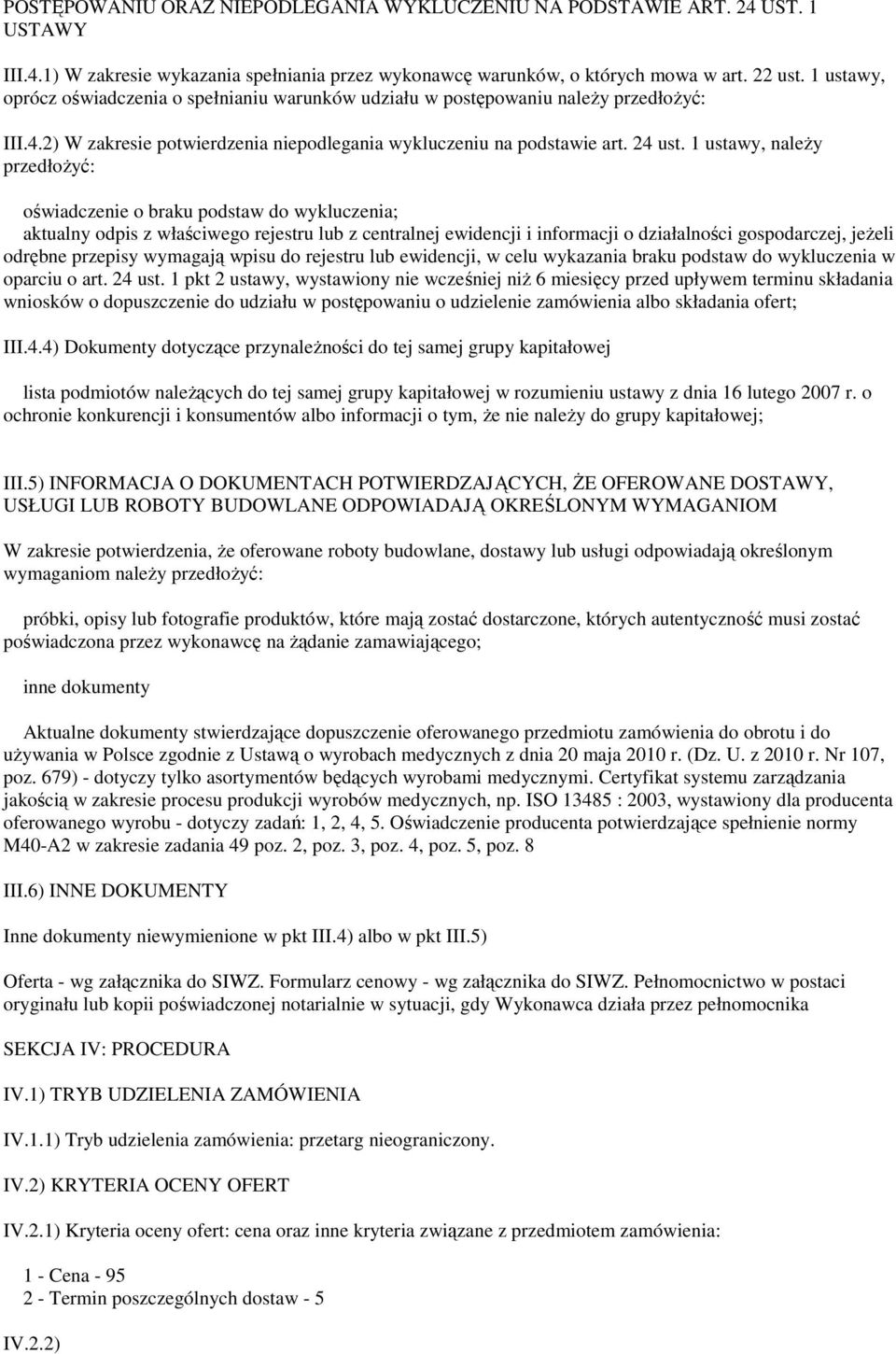 POSTĘPOWANIU ORAZ NIEPODLEGANIA WYKLUCZENIU NA PODSTAWIE ART. 24 UST. 1 USTAWY

III.4.1) W zakresie wykazania spełniania przez wykonawcę warunków, o których mowa w art. 22 ust. 1 ustawy, oprócz oświadczenia o spełnianiu warunków udziału w postępowaniu należy przedłożyć:

III.4.2) W zakresie potwierdzenia niepodlegania wykluczeniu na podstawie art. 24 ust. 1 ustawy, należy przedłożyć:

oświadczenie o braku podstaw do wykluczenia;
aktualny odpis z właściwego rejestru lub z centralnej ewidencji i informacji o działalności gospodarczej, jeżeli odrębne przepisy wymagają wpisu do rejestru lub ewidencji, w celu wykazania braku podstaw do wykluczenia w oparciu o art. 24 ust. 1 pkt 2 ustawy, wystawiony nie wcześniej niż 6 miesięcy przed upływem terminu składania wniosków o dopuszczenie do udziału w postępowaniu o udzielenie zamówienia albo składania ofert;

III.4.4) Dokumenty dotyczące przynależności do tej samej grupy kapitałowej

lista podmiotów należących do tej samej grupy kapitałowej w rozumieniu ustawy z dnia 16 lutego 2007 r. o ochronie konkurencji i konsumentów albo informacji o tym, że nie należy do grupy kapitałowej;

III.5) INFORMACJA O DOKUMENTACH POTWIERDZAJĄCYCH, ŻE OFEROWANE DOSTAWY, USŁUGI LUB ROBOTY BUDOWLANE ODPOWIADAJĄ OKREŚLONYM WYMAGANIOM

W zakresie potwierdzenia, że oferowane roboty budowlane, dostawy lub usługi odpowiadają określonym wymaganiom należy przedłożyć:

próbki, opisy lub fotografie produktów, które mają zostać dostarczone, których autentyczność musi zostać poświadczona przez wykonawcę na żądanie zamawiającego;

inne dokumenty

Aktualne dokumenty stwierdzające dopuszczenie oferowanego przedmiotu zamówienia do obrotu i do używania w Polsce zgodnie z Ustawą o wyrobach medycznych z dnia 20 maja 2010 r. (Dz. U. z 2010 r. Nr 107, poz. 679) - dotyczy tylko asortymentów będących wyrobami medycznymi. Certyfikat systemu zarządzania jakością w zakresie procesu produkcji wyrobów medycznych, np. ISO 13485 : 2003, wystawiony dla producenta oferowanego wyrobu - dotyczy zadań: 1, 2, 4, 5. Oświadczenie producenta potwierdzające spełnienie normy M40-A2 w zakresie zadania 49 poz. 2, poz. 3, poz. 4, poz. 5, poz. 8

III.6) INNE DOKUMENTY

Inne dokumenty niewymienione w pkt III.4) albo w pkt III.5)

Oferta - wg załącznika do SIWZ. Formularz cenowy - wg załącznika do SIWZ. Pełnomocnictwo w postaci oryginału lub kopii poświadczonej notarialnie w sytuacji, gdy Wykonawca działa przez pełnomocnika

SEKCJA IV: PROCEDURA

IV.1) TRYB UDZIELENIA ZAMÓWIENIA

IV.1.1) Tryb udzielenia zamówienia: przetarg nieograniczony.

IV.2) KRYTERIA OCENY OFERT

IV.2.1) Kryteria oceny ofert: cena oraz inne kryteria związane z przedmiotem zamówienia:

1 - Cena - 95
2 - Termin poszczególnych dostaw - 5

IV.2.2)